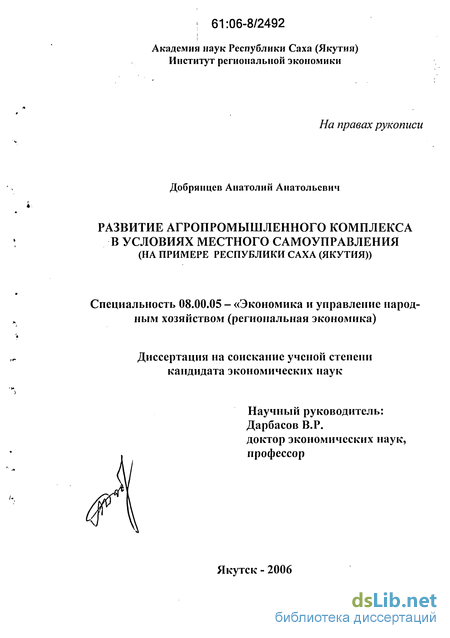 61:06-8/2492

Академия наук Республики Саха (Якутия)
Институт региональной экономики

На правах рукописи

Добрянцев Анатолий Анатольевич

РАЗВИТИЕ АГРОПРОМЫШЛЕННОГО КОМПЛЕКСА
В УСЛОВИЯХ МЕСТНОГО САМОУПРАВЛЕНИЯ
(НА ПРИМЕРЕ РЕСПУБЛИКИ САХА (ЯКУТИЯ))

Специальность 08.00.05 – «Экономика и управление народным хозяйством (региональная экономика)

Диссертация на соискание ученой степени
кандидата экономических наук

Научный руководитель:
Дарбасов В.Р.
доктор экономических наук,
профессор

Якутск - 2006

dsLib.net
библиотека диссертаций